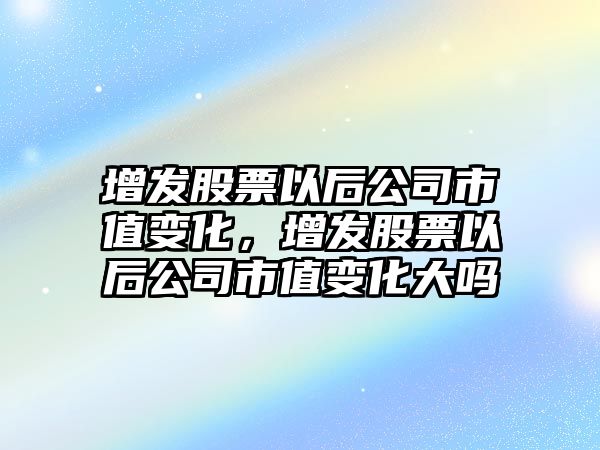 增发股票以后公司市值变化，增发股票以后公司市值变化大吗